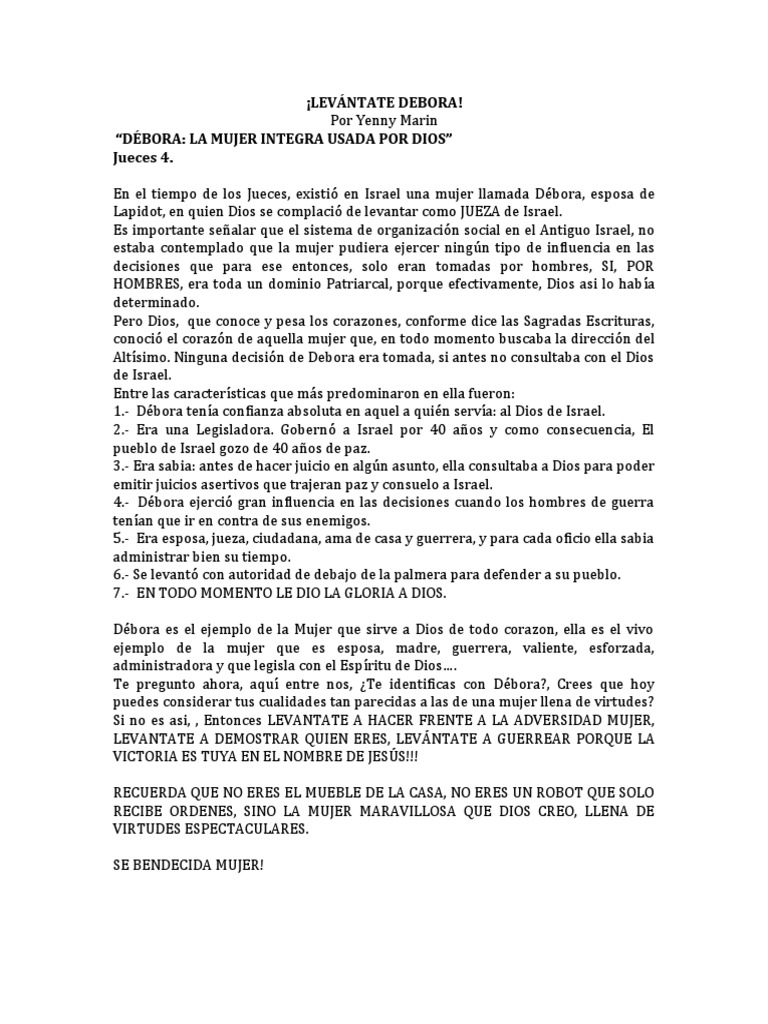 ¡LEVÁNTATE DEBORA!
Por Yenny Marin
“DÉBORA: LA MUJER INTEGRA USADA POR DIOS”
Jueces 4.

En el tiempo de los Jueces, existió en Israel una mujer llamada Débora, esposa de Lapidot, en quien Dios se complació de levantar como JUEZA de Israel.
Es importante señalar que el sistema de organización social en el Antiguo Israel, no estaba contemplado que la mujer pudiera ejercer ningún tipo de influencia en las decisiones que para ese entonces, solo eran tomadas por hombres, SI, POR HOMBRES, era toda un dominio Patriarcal, porque efectivamente, Dios asi lo había determinado.
Pero Dios, que conoce y pesa los corazones, conforme dice las Sagradas Escrituras, conoció el corazón de aquella mujer que, en todo momento buscaba la dirección del Altísimo. Ninguna decisión de Debora era tomada, si antes no consultaba con el Dios de Israel.
Entre las características que más predominaron en ella fueron:
1.- Débora tenía confianza absoluta en aquel a quién servía: al Dios de Israel.
2.- Era una Legisladora. Gobernó a Israel por 40 años y como consecuencia, El pueblo de Israel gozo de 40 años de paz.
3.- Era sabia: antes de hacer juicio en algún asunto, ella consultaba a Dios para poder emitir juicios asertivos que trajeran paz y consuelo a Israel.
4.- Débora ejerció gran influencia en las decisiones cuando los hombres de guerra tenían que ir en contra de sus enemigos.
5.- Era esposa, jueza, ciudadana, ama de casa y guerrera, y para cada oficio ella sabia administrar bien su tiempo.
6.- Se levantó con autoridad de debajo de la palmera para defender a su pueblo.
7.- EN TODO MOMENTO LE DIO LA GLORIA A DIOS.

Débora es el ejemplo de la Mujer que sirve a Dios de todo corazon, ella es el vivo ejemplo de la mujer que es esposa, madre, guerrera, valiente, esforzada, administradora y que legisla con el Espíritu de Dios….
Te pregunto ahora, aquí entre nos, ¿Te identificas con Débora?, Crees que hoy puedes considerar tus cualidades tan parecidas a las de una mujer llena de virtudes? Si no es asi, , Entonces LEVANTATE A HACER FRENTE A LA ADVERSIDAD MUJER, LEVANTATE A DEMOSTRAR QUIEN ERES, LEVÁNTATE A GUERREAR PORQUE LA VICTORIA ES TUYA EN EL NOMBRE DE JESÚS!!!

RECUERDA QUE NO ERES EL MUEBLE DE LA CASA, NO ERES UN ROBOT QUE SOLO RECIBE ORDENES, SINO LA MUJER MARAVILLOSA QUE DIOS CREO, LLENA DE VIRTUDES ESPECTACULARES.

SE BENDECIDA MUJER!